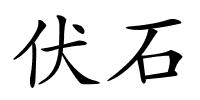 伏石